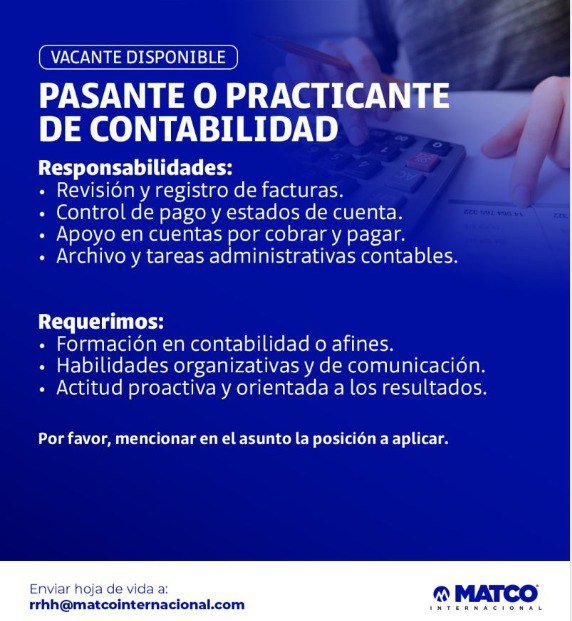 VACANTE DISPONIBLE

PASANTE O PRACTICANTE DE CONTABILIDAD

Responsabilidades:
• Revisión y registro de facturas.
• Control de pago y estados de cuenta.
• Apoyo en cuentas por cobrar y pagar.
• Archivo y tareas administrativas contables.

Requerimos:
• Formación en contabilidad o afines.
• Habilidades organizativas y de comunicación.
• Actitud proactiva y orientada a los resultados.

Por favor, mencionar en el asunto la posición a aplicar.

Enviar hoja de vida a:
rrhh@matcointernacional.com

MATCO
INTERNACIONAL